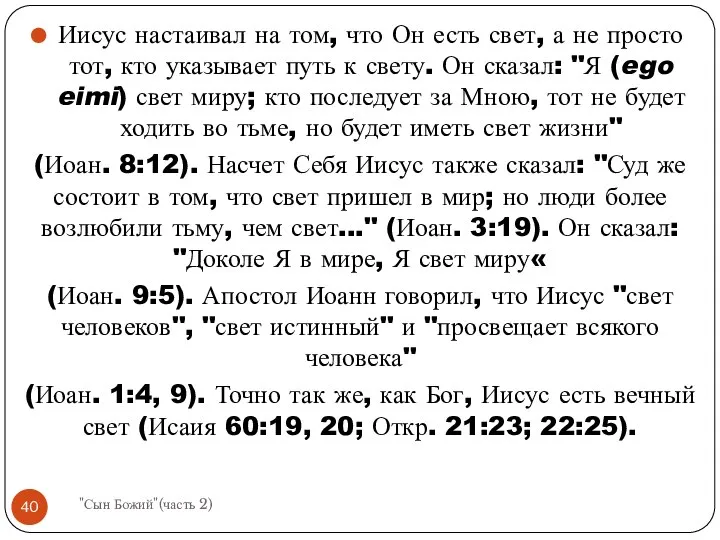 Иисус настаивал на том, что Он есть свет, а не просто тот, кто указывает путь к свету. Он сказал: "Я (ego eimi) свет миру; кто последует за Мною, тот не будет ходить во тьме, но будет иметь свет жизни"

(Иоан. 8:12). Насчет Себя Иисус также сказал: "Суд же состоит в том, что свет пришел в мир; но люди более возлюбили тьму, чем свет..." (Иоан. 3:19). Он сказал: "Доколе Я в мире, Я свет миру«

(Иоан. 9:5). Апостол Иоанн говорил, что Иисус "свет человеков", "свет истинный" и "просвещает всякого человека"

(Иоан. 1:4, 9). Точно так же, как Бог, Иисус есть вечный свет (Исаия 60:19, 20; Откр. 21:23; 22:25).

40

"Сын Божий"(часть 2)